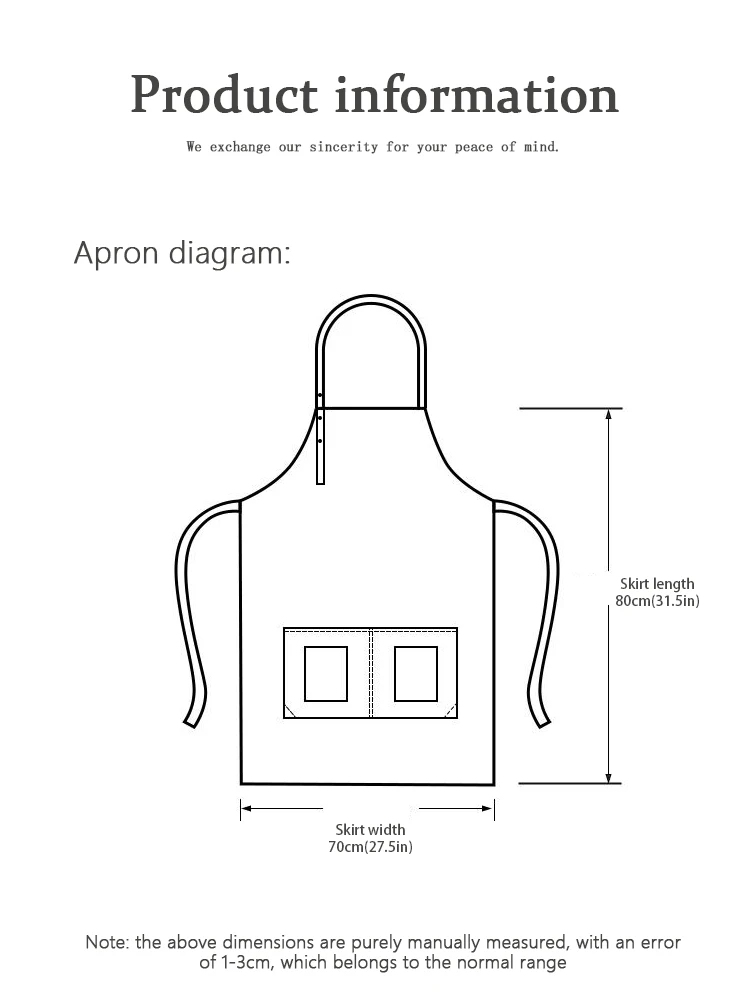 Product information

We exchange our sincerity for your peace of mind.

Apron diagram:

Skirt length
80cm(31.5in)

Skirt width
70cm(27.5in)

Note: the above dimensions are purely manually measured, with an error of 1-3cm, which belongs to the normal range